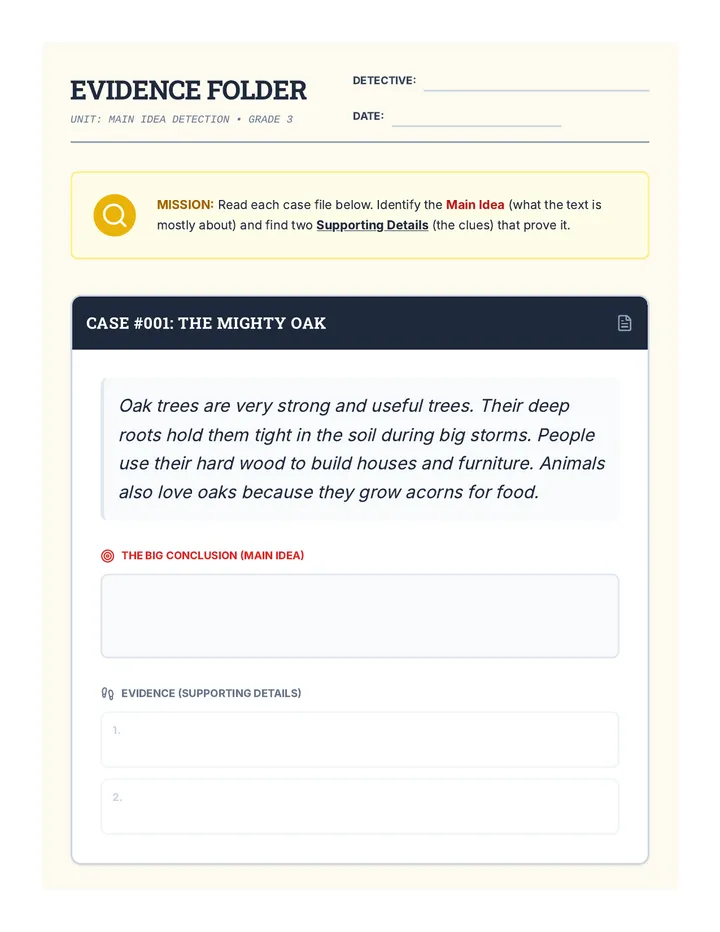 EVIDENCE FOLDER

UNIT: MAIN IDEA DETECTION • GRADE 3

DETECTIVE: ____

DATE: ____

MISSION: Read each case file below. Identify the Main Idea (what the text is mostly about) and find two Supporting Details (the clues) that prove it.

CASE #001: THE MIGHTY OAK

Oak trees are very strong and useful trees. Their deep roots hold them tight in the soil during big storms. People use their hard wood to build houses and furniture. Animals also love oaks because they grow acorns for food.

THE BIG CONCLUSION (MAIN IDEA)

EVIDENCE (SUPPORTING DETAILS)

1.

2.